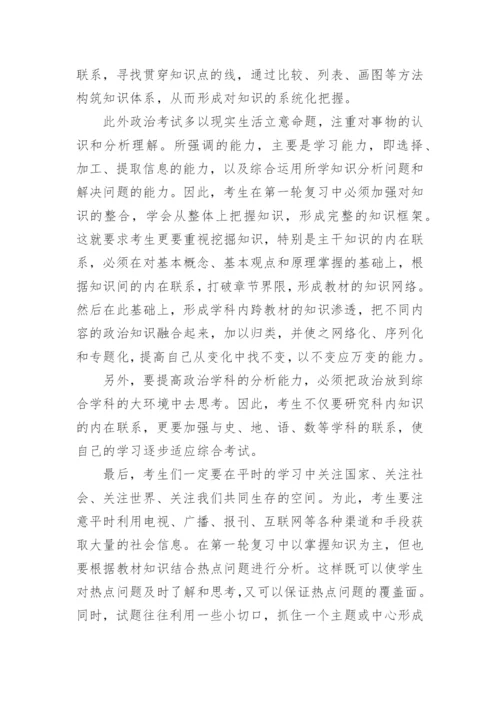 联系，寻找贯穿知识点的线，通过比较、列表、画图等方法构筑知识体系，从而形成对知识的系统化把握。

此外政治考试多以现实生活立意命题，注重对事物的认识和分析理解。所强调的能力，主要是学习能力，即选择、加工、提取信息的能力，以及综合运用所学知识分析问题和解决问题的能力。因此，考生在第一轮复习中必须加强对知识的整合，学会从整体上把握知识，形成完整的知识框架。这就要求考生更要重视挖掘知识，特别是主干知识的内在联系，必须在对基本概念、基本观点和原理掌握的基础上，根据知识间的内在联系，打破章节界限，形成教材的知识网络。然后在此基础上，形成学科内跨教材的知识渗透，把不同内容的政治知识融合起来，加以归类，并使之网络化、序列化和专题化，提高自己从变化中找不变，以不变应万变的能力。

另外，要提高政治学科的分析能力，必须把政治放到综合学科的大环境中去思考。因此，考生不仅要研究科内知识的内在联系，更要加强与史、地、语、数等学科的联系，使自己的学习逐步适应综合考试。

最后，考生们一定要在平时的学习中关注国家、关注社会、关注世界、关注我们共同生存的空间。为此，考生要注意平时利用电视、广播、报刊、互联网等各种渠道和手段获取大量的社会信息。在第一轮复习中以掌握知识为主，但也要根据教材知识结合热点问题进行分析。这样既可以使学生对热点问题及时了解和思考，又可以保证热点问题的覆盖面。同时，试题往往利用一些小切口，抓住一个主题或中心形成